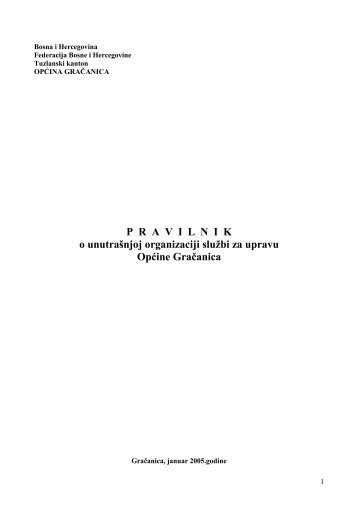 Bosna i Hercegovina
Federacija Bosne i Hercegovine
Tuzlanski kanton
OPĆINA GRAČANICA

P R A V I L N I K
o unutrašnjoj organizaciji službi za upravu
Općine Gračanica

Gračanica, januar 2005.godine

1